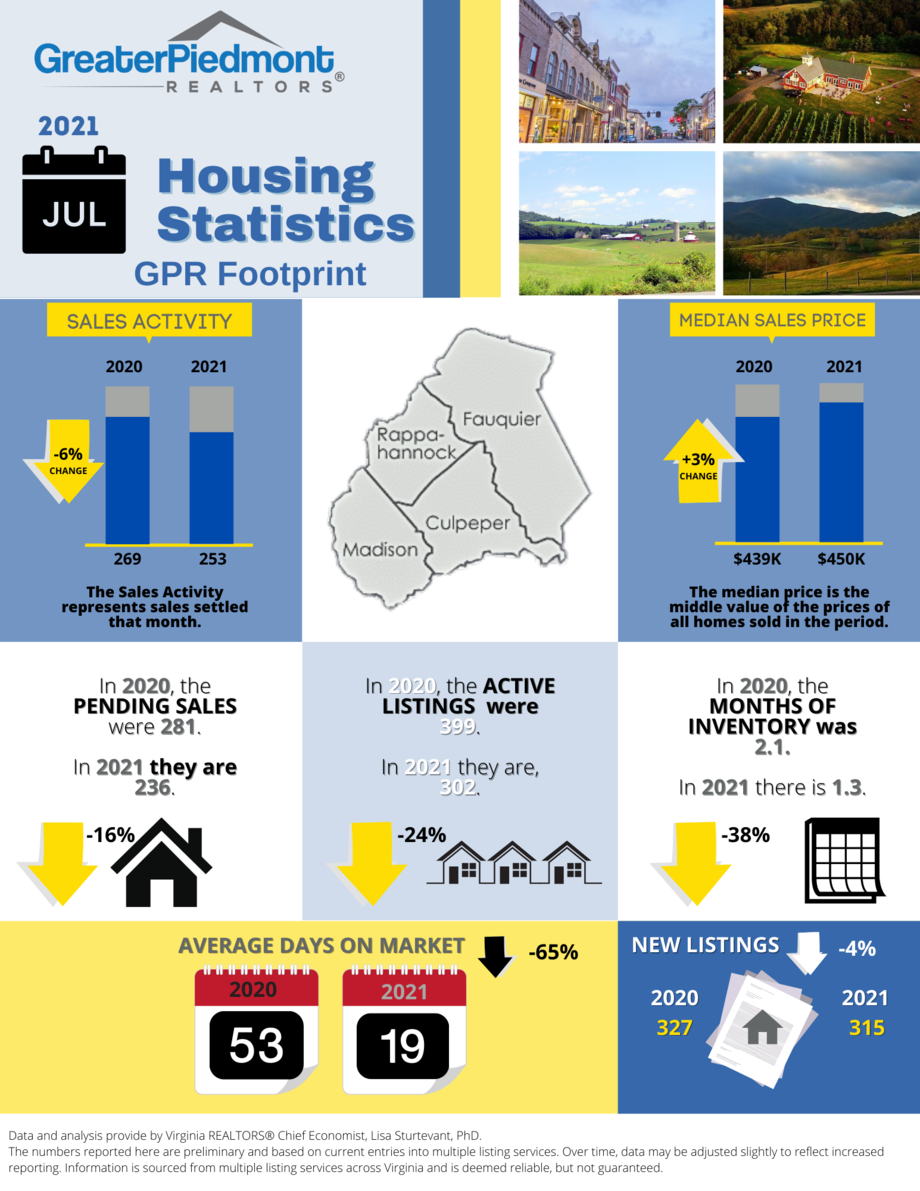 GreaterPiedmont REALTORS®

2021

JUL

Housing Statistics

GPR Footprint

SALES ACTIVITY

2020

2021

-6% CHANGE

269

253

The Sales Activity represents sales settled that month.

Fauquier

Rappahannock

Culpeper

Madison

MEDIAN SALES PRICE

2020

2021

+3% CHANGE

$439K

$450K

The median price is the middle value of the prices of all homes sold in the period.

In 2020, the PENDING SALES were 281.

In 2021 they are 236.

-16%

In 2020, the ACTIVE LISTINGS were 399.

In 2021 they are, 302.

-24%

In 2020, the MONTHS OF INVENTORY was 2.1.

In 2021 there is 1.3.

-38%

AVERAGE DAYS ON MARKET

-65%

2020

53

2021

19

NEW LISTINGS

-4%

2020

327

2021

315

Data and analysis provide by Virginia REALTORS® Chief Economist, Lisa Sturtevant, PhD.
The numbers reported here are preliminary and based on current entries into multiple listing services. Over time, data may be adjusted slightly to reflect increased reporting. Information is sourced from multiple listing services across Virginia and is deemed reliable, but not guaranteed.